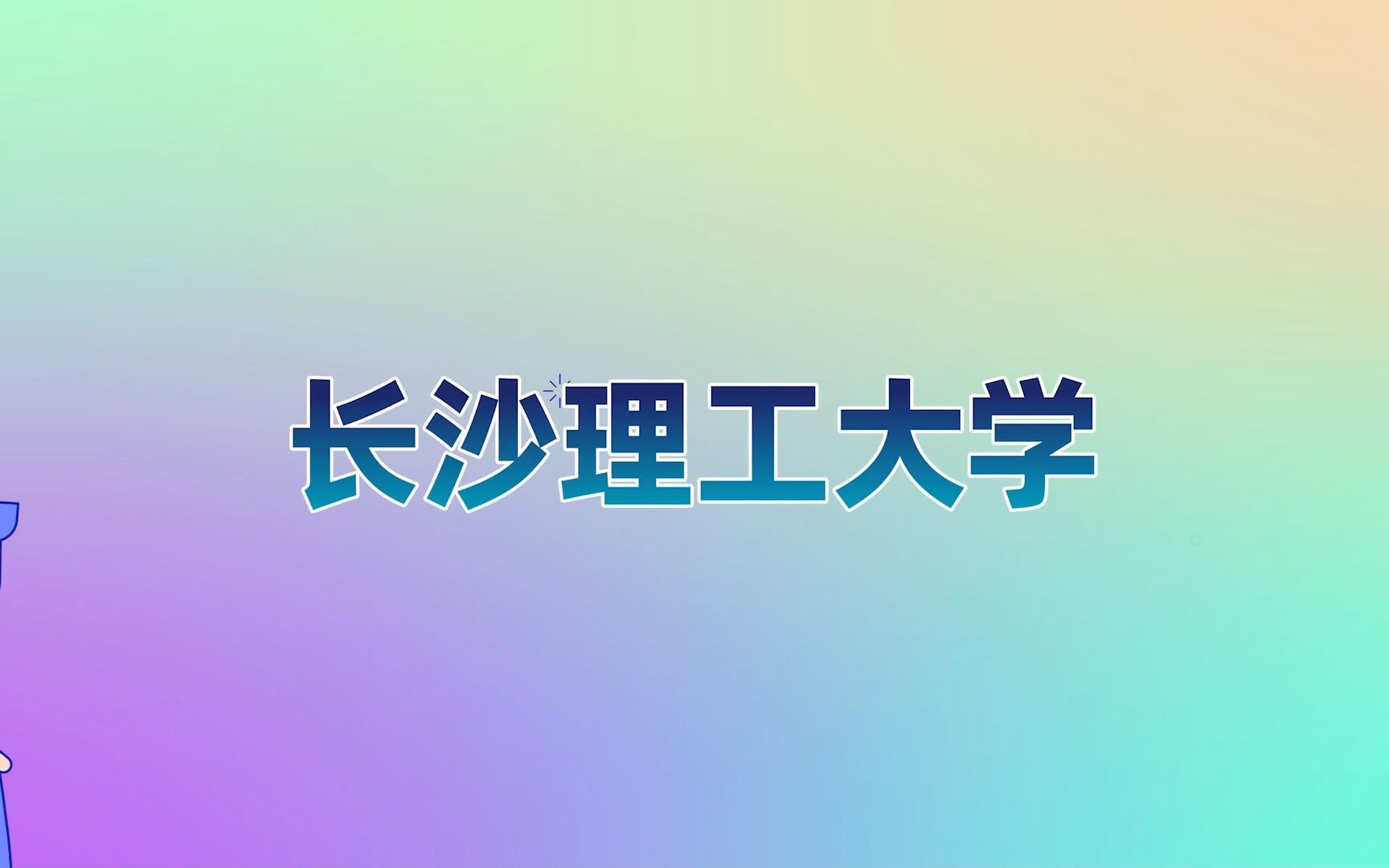 长沙理工大学